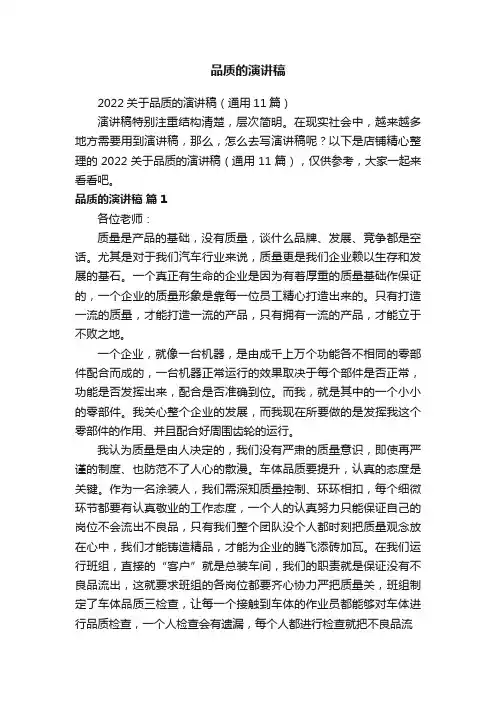 品质的演讲稿

2022 关于品质的演讲稿（通用 11 篇）

演讲稿特别注重结构清楚，层次简明。在现实社会中，越来越多地方需要用到演讲稿，那么，怎么去写演讲稿呢？以下是店铺精心整理的 2022 关于品质的演讲稿（通用 11 篇），仅供参考，大家一起来看看吧。

品质的演讲稿 篇 1

各位老师：

质量是产品的基础，没有质量，谈什么品牌、发展、竞争都是空话。尤其是对于我们汽车行业来说，质量更是我们企业赖以生存和发展的基石。一个真正有生命的企业是因为有着厚重的质量基础作保证的，一个企业的质量形象是靠每一位员工精心打造出来的。只有打造一流的质量，才能打造一流的产品，只有拥有一流的产品，才能立于不败之地。

一个企业，就像一台机器，是由成千上万个功能各不相同的零部件配合而成的，一台机器正常运行的效果取决于每个部件是否正常，功能是否发挥出来，配合是否准确到位。而我，就是其中的一个小小的零部件。我关心整个企业的发展，而我现在所要做的是发挥我这个零部件的作用、并且配合好周围齿轮的运行。

我认为质量是由人决定的，我们没有严肃的质量意识，即使再严谨的制度、也防范不了人心的散漫。车体品质要提升，认真的态度是关键。作为一名涂装人，我们需深知质量控制、环环相扣，每个细微环节都要有认真敬业的工作态度，一个人的认真努力只能保证自己的岗位不会流出不良品，只有我们整个团队没个人都时刻把质量观念放在心中，我们才能铸造精品，才能为企业的腾飞添砖加瓦。在我们运行班组，直接的“客户”就是总装车间，我们的职责就是保证没有不良品流出，这就要求班组的各岗位都要齐心协力严把质量关，班组制定了车体品质三检查，让每一个接触到车体的作业员都能够对车体进行品质检查，一个人检查会有遗漏，每个人都进行检查就把不良品流